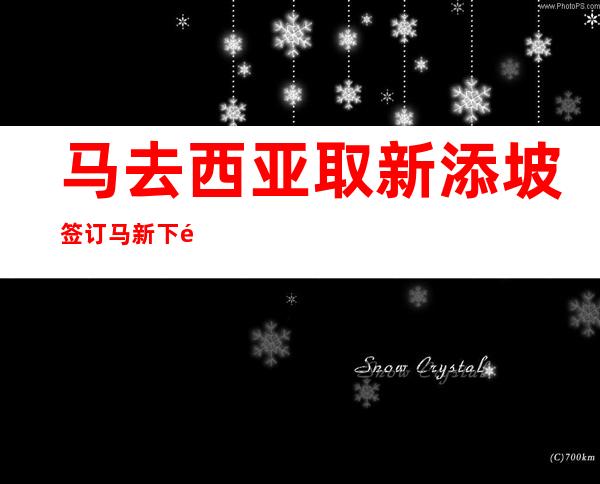 www.PhotoPS.com

马去西亚取新添坡

签订马新下é

Snow Crystal

(C)700km